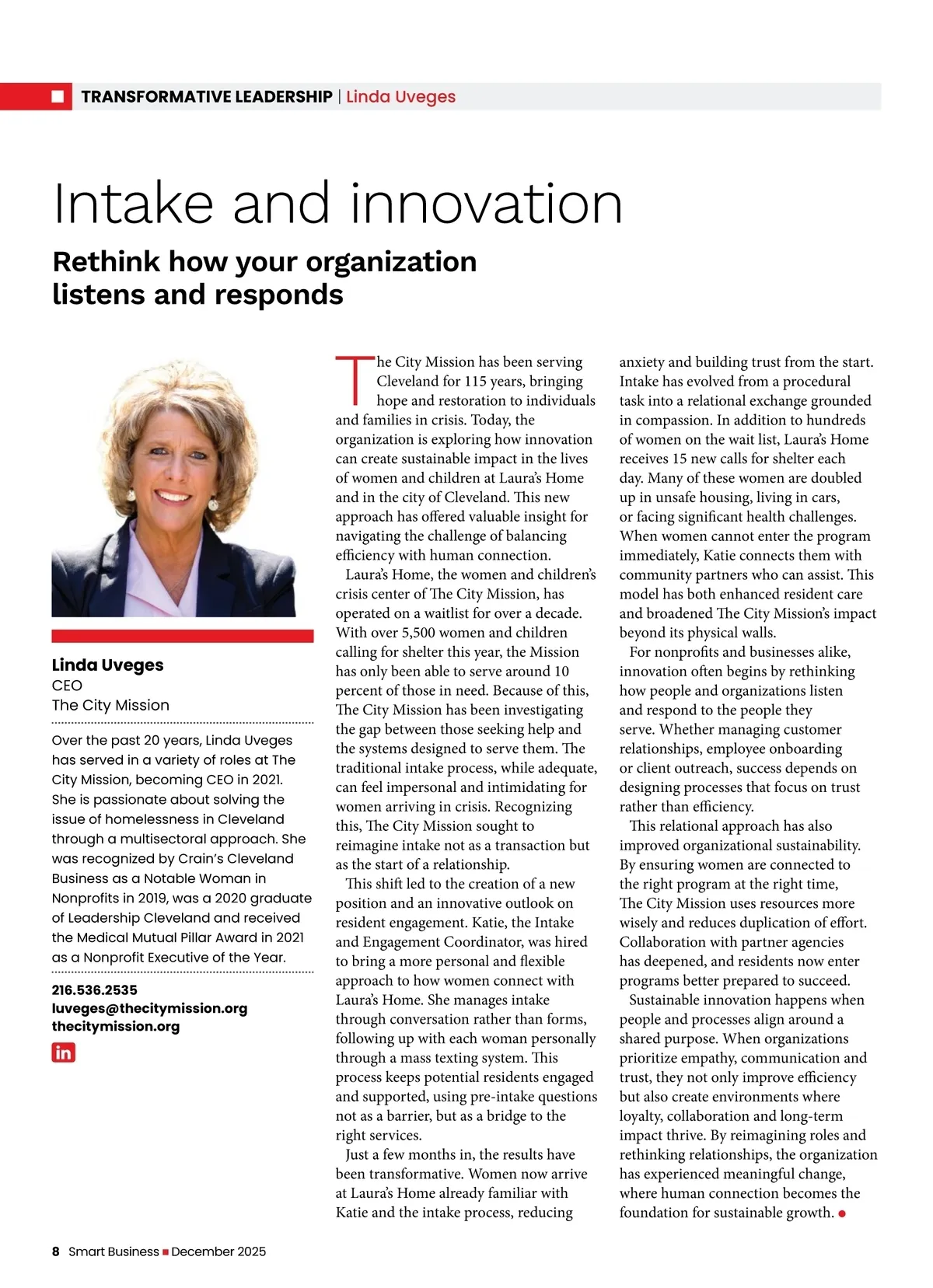 TRANSFORMATIVE LEADERSHIP | Linda Uveges

Intake and innovation

Rethink how your organization listens and responds

Linda Uveges
CEO
The City Mission

Over the past 20 years, Linda Uveges has served in a variety of roles at The City Mission, becoming CEO in 2021. She is passionate about solving the issue of homelessness in Cleveland through a multisectoral approach. She was recognized by Crain's Cleveland Business as a Notable Woman in Nonprofits in 2019, was a 2020 graduate of Leadership Cleveland and received the Medical Mutual Pillar Award in 2021 as a Nonprofit Executive of the Year.

216.536.2535
luveges@thecitymission.org
thecitymission.org

in

The City Mission has been serving Cleveland for 115 years, bringing hope and restoration to individuals and families in crisis. Today, the organization is exploring how innovation can create sustainable impact in the lives of women and children at Laura's Home and in the city of Cleveland. This new approach has offered valuable insight for navigating the challenge of balancing efficiency with human connection.

Laura's Home, the women and children's crisis center of The City Mission, has operated on a waitlist for over a decade. With over 5,500 women and children calling for shelter this year, the Mission has only been able to serve around 10 percent of those in need. Because of this, The City Mission has been investigating the gap between those seeking help and the systems designed to serve them. The traditional intake process, while adequate, can feel impersonal and intimidating for women arriving in crisis. Recognizing this, The City Mission sought to reimagine intake not as a transaction but as the start of a relationship.

This shift led to the creation of a new position and an innovative outlook on resident engagement. Katie, the Intake and Engagement Coordinator, was hired to bring a more personal and flexible approach to how women connect with Laura's Home. She manages intake through conversation rather than forms, following up with each woman personally through a mass texting system. This process keeps potential residents engaged and supported, using pre-intake questions not as a barrier, but as a bridge to the right services.

Just a few months in, the results have been transformative. Women now arrive at Laura's Home already familiar with Katie and the intake process, reducing anxiety and building trust from the start. Intake has evolved from a procedural task into a relational exchange grounded in compassion. In addition to hundreds of women on the wait list, Laura's Home receives 15 new calls for shelter each day. Many of these women are doubled up in unsafe housing, living in cars, or facing significant health challenges. When women cannot enter the program immediately, Katie connects them with community partners who can assist. This model has both enhanced resident care and broadened The City Mission's impact beyond its physical walls.

For nonprofits and businesses alike, innovation often begins by rethinking how people and organizations listen and respond to the people they serve. Whether managing customer relationships, employee onboarding or client outreach, success depends on designing processes that focus on trust rather than efficiency.

This relational approach has also improved organizational sustainability. By ensuring women are connected to the right program at the right time, The City Mission uses resources more wisely and reduces duplication of effort. Collaboration with partner agencies has deepened, and residents now enter programs better prepared to succeed.

Sustainable innovation happens when people and processes align around a shared purpose. When organizations prioritize empathy, communication and trust, they not only improve efficiency but also create environments where loyalty, collaboration and long-term impact thrive. By reimagining roles and rethinking relationships, the organization has experienced meaningful change, where human connection becomes the foundation for sustainable growth.

8 Smart Business December 2025